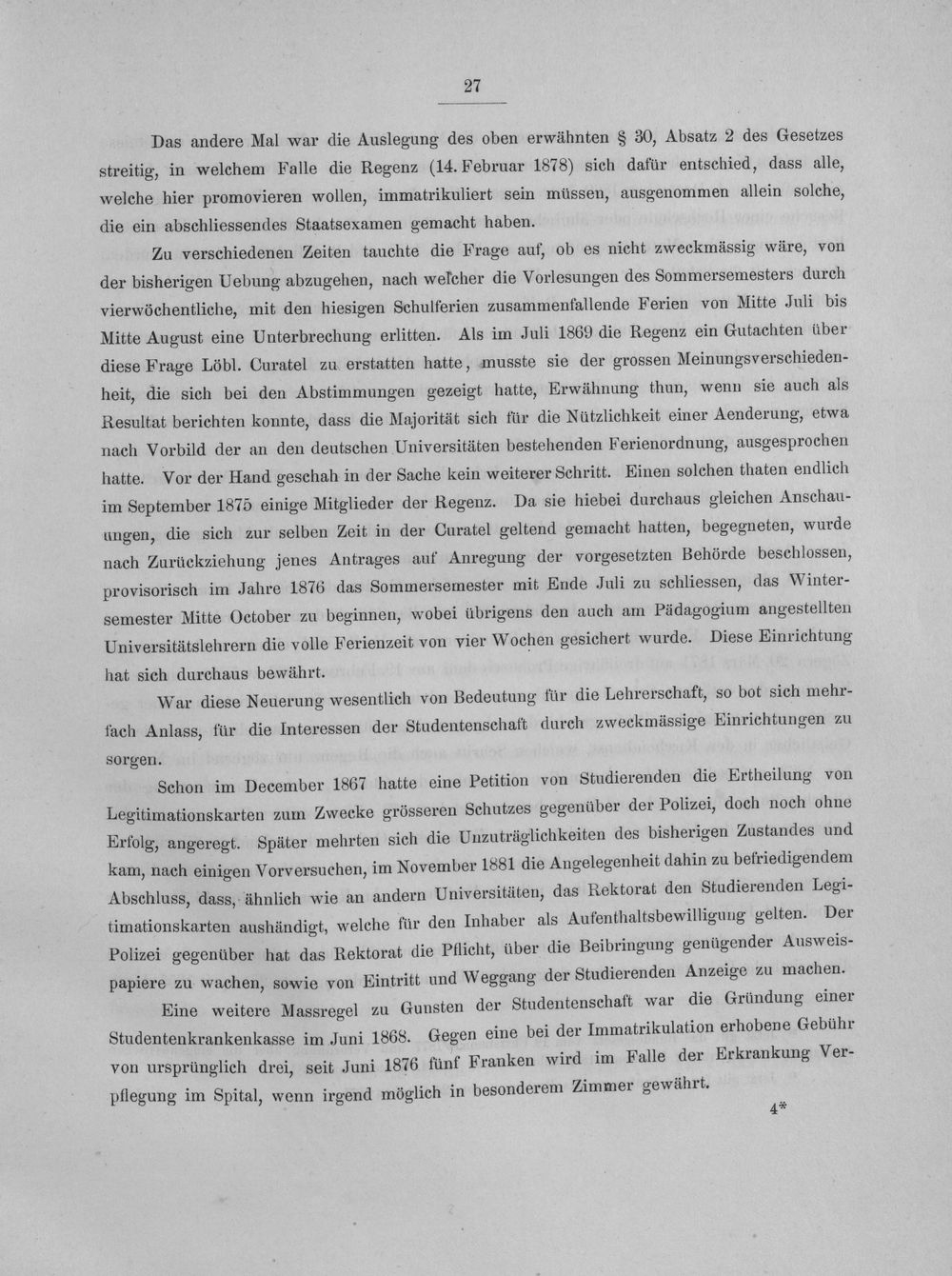 27

Das andere Mal war die Auslegung des oben erwähnten § 30, Absatz 2 des Gesetzes streitig, in welchem Falle die Regenz (14. Februar 1878) sich dafür entschied, dass alle, welche hier promovieren wollen, immatrikuliert sein müssen, ausgenommen allein solche, die ein abschliessendes Staatsexamen gemacht haben.

Zu verschiedenen Zeiten tauchte die Frage auf, ob es nicht zweckmässig wäre, von der bisherigen Uebung abzugehen, nach welcher die Vorlesungen des Sommersemesters durch vierwöchentliche, mit den hiesigen Schulferien zusammenfallende Ferien von Mitte Juli bis Mitte August eine Unterbrechung erlitten. Als im Juli 1869 die Regenz ein Gutachten über diese Frage Löbl. Curatel zu erstatten hatte, musste sie der grossen Meinungsverschiedenheit, die sich bei den Abstimmungen gezeigt hatte, Erwähnung thun, wenn sie auch als Resultat berichten konnte, dass die Majorität sich für die Nützlichkeit einer Aenderung, etwa nach Vorbild der an den deutschen Universitäten bestehenden Ferienordnung, ausgesprochen hatte. Vor der Hand geschah in der Sache kein weiterer Schritt. Einen solchen thaten endlich im September 1875 einige Mitglieder der Regenz. Da sie hiebei durchaus gleichen Anschauungen, die sich zur selben Zeit in der Curatel geltend gemacht hatten, begegneten, wurde nach Zurückziehung jenes Antrages auf Anregung der vorgesetzten Behörde beschlossen, provisorisch im Jahre 1876 das Sommersemester mit Ende Juli zu schliessen, das Wintersemester Mitte October zu beginnen, wobei übrigens den auch am Pädagogium angestellten Universitätslehrern die volle Ferienzeit von vier Wochen gesichert wurde. Diese Einrichtung hat sich durchaus bewährt.

War diese Neuerung wesentlich von Bedeutung für die Lehrerschaft, so bot sich mehrfach Anlass, für die Interessen der Studentenschaft durch zweckmässige Einrichtungen zu sorgen.

Schon im December 1867 hatte eine Petition von Studierenden die Ertheilung von Legitimationskarten zum Zwecke grösseren Schutzes gegenüber der Polizei, doch noch ohne Erfolg, angeregt. Später mehrten sich die Unzuträglichkeiten des bisherigen Zustandes und kam, nach einigen Vorversuchen, im November 1881 die Angelegenheit dahin zu befriedigendem Abschluss, dass, ähnlich wie an andern Universitäten, das Rektorat den Studierenden Legitimationskarten aushändigt, welche für den Inhaber als Aufenthaltsbewilligung gelten. Der Polizei gegenüber hat das Rektorat die Pflicht, über die Beibringung genügender Ausweispapiere zu wachen, sowie von Eintritt und Weggang der Studierenden Anzeige zu machen.

Eine weitere Massregel zu Gunsten der Studentenschaft war die Gründung einer Studentenkrankenkasse im Juni 1868. Gegen eine bei der Immatrikulation erhobene Gebühr von ursprünglich drei, seit Juni 1876 fünf Franken wird im Falle der Erkrankung Verpflegung im Spital, wenn irgend möglich in besonderem Zimmer gewährt.

4*